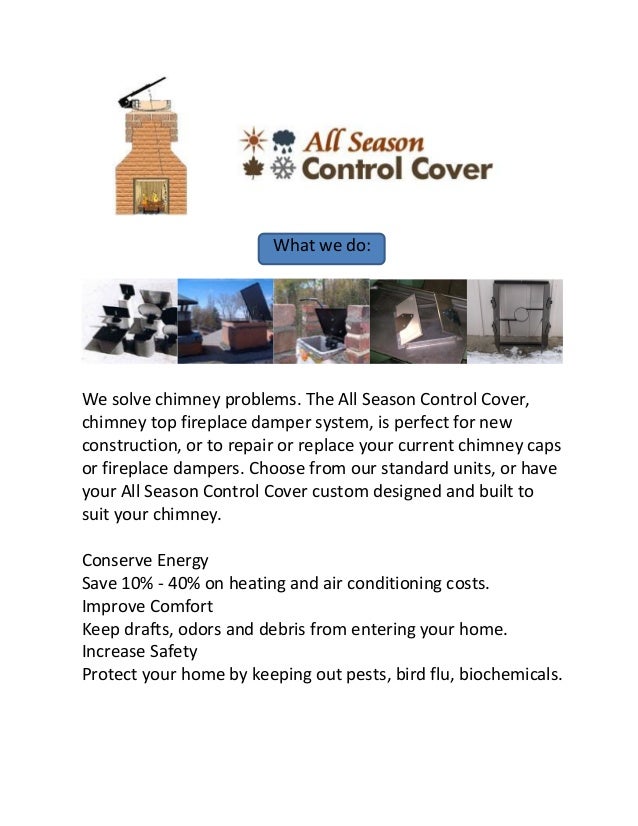 All Season
Control Cover

What we do:

We solve chimney problems. The All Season Control Cover, chimney top fireplace damper system, is perfect for new construction, or to repair or replace your current chimney caps or fireplace dampers. Choose from our standard units, or have your All Season Control Cover custom designed and built to suit your chimney.

Conserve Energy
Save 10% - 40% on heating and air conditioning costs.
Improve Comfort
Keep drafts, odors and debris from entering your home.
Increase Safety
Protect your home by keeping out pests, bird flu, biochemicals.